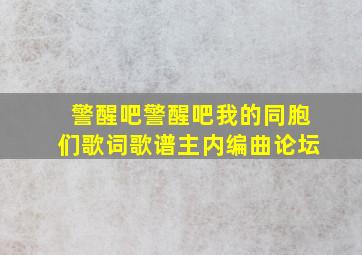 警醒吧警醒吧我的同胞们歌词歌谱主内编曲论坛